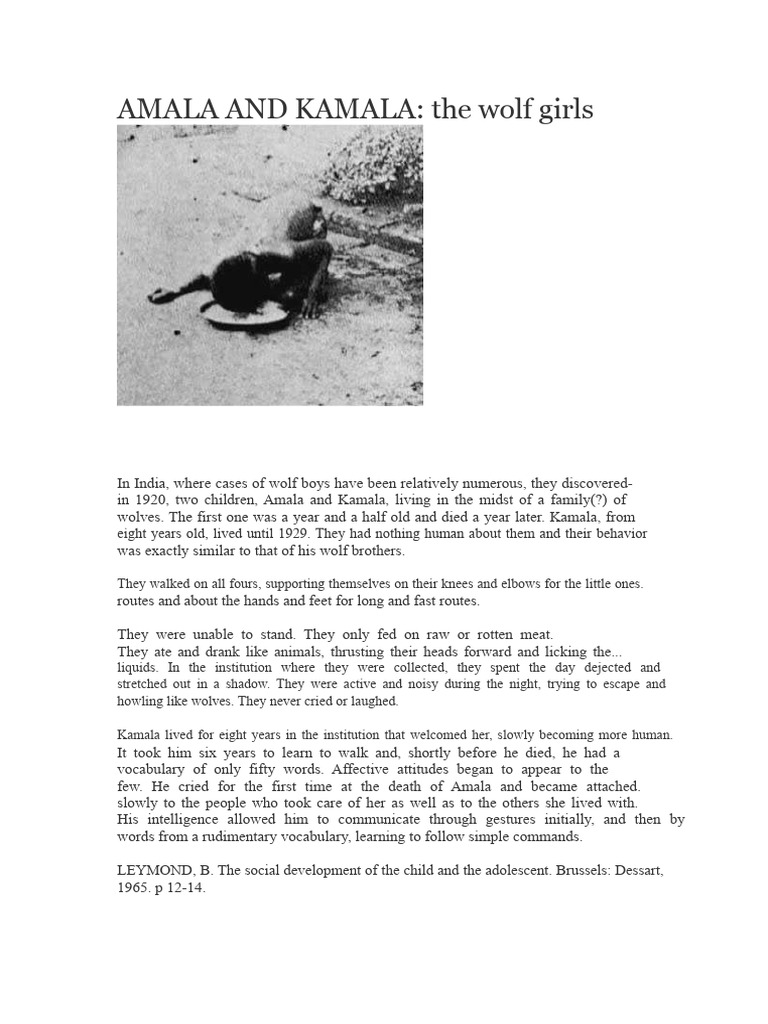 AMALA AND KAMALA: the wolf girls

In India, where cases of wolf boys have been relatively numerous, they discovered- in 1920, two children, Amala and Kamala, living in the midst of a family(?) of wolves. The first one was a year and a half old and died a year later. Kamala, from eight years old, lived until 1929. They had nothing human about them and their behavior was exactly similar to that of his wolf brothers.

They walked on all fours, supporting themselves on their knees and elbows for the little ones. routes and about the hands and feet for long and fast routes.

They were unable to stand. They only fed on raw or rotten meat. They ate and drank like animals, thrusting their heads forward and licking the... liquids. In the institution where they were collected, they spent the day dejected and stretched out in a shadow. They were active and noisy during the night, trying to escape and howling like wolves. They never cried or laughed.

Kamala lived for eight years in the institution that welcomed her, slowly becoming more human. It took him six years to learn to walk and, shortly before he died, he had a vocabulary of only fifty words. Affective attitudes began to appear to the few. He cried for the first time at the death of Amala and became attached. slowly to the people who took care of her as well as to the others she lived with. His intelligence allowed him to communicate through gestures initially, and then by words from a rudimentary vocabulary, learning to follow simple commands.

LEYMOND, B. The social development of the child and the adolescent. Brussels: Dessart, 1965. p 12-14.